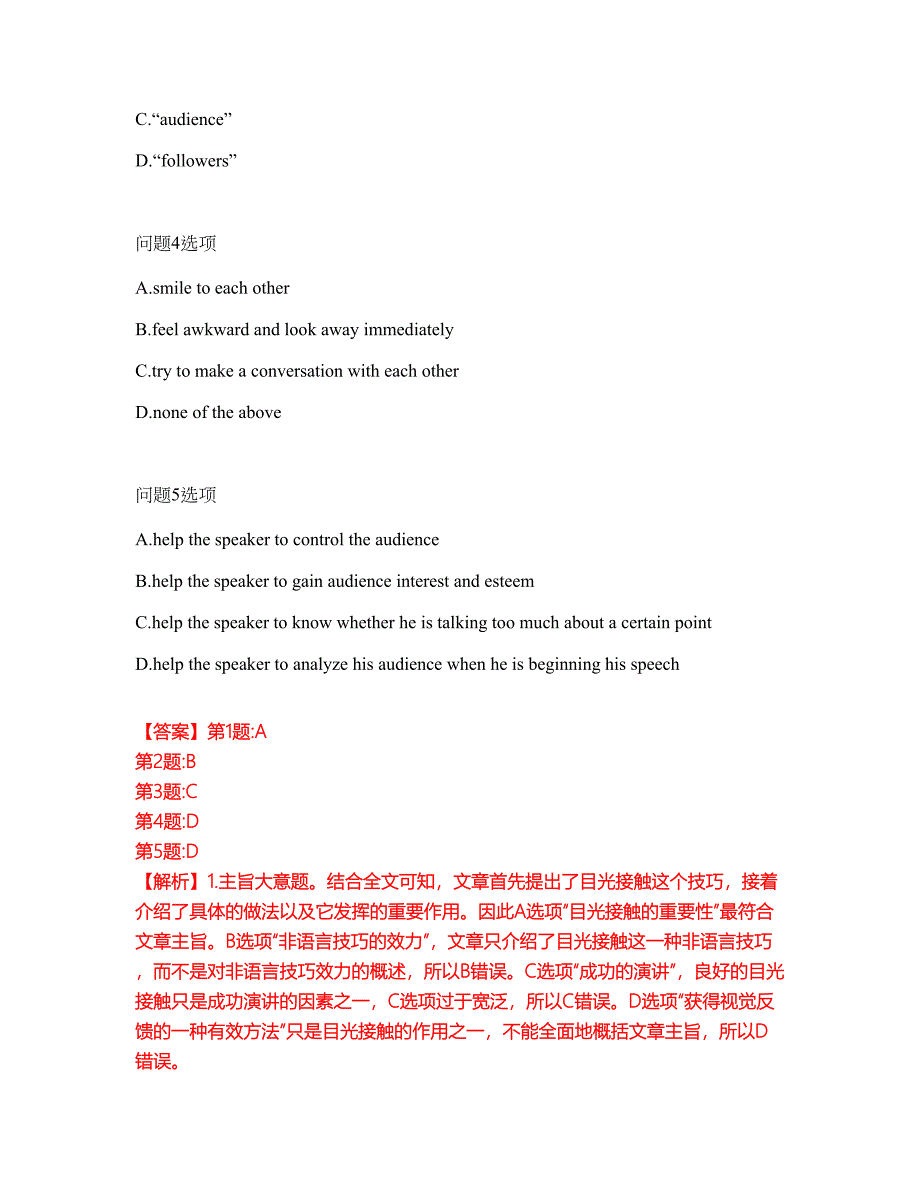 C.“audience”

D.“followers”

问题4选项

A.smile to each other

B.feel awkward and look away immediately

C.try to make a conversation with each other

D.none of the above

问题5选项

A.help the speaker to control the audience

B.help the speaker to gain audience interest and esteem

C.help the speaker to know whether he is talking too much about a certain point

D.help the speaker to analyze his audience when he is beginning his speech

【答案】第1题:A
第2题:B
第3题:C
第4题:D
第5题:D
【解析】1.主旨大意题。结合全文可知，文章首先提出了目光接触这个技巧，接着介绍了具体的做法以及它发挥的重要作用。因此A选项“目光接触的重要性”最符合文章主旨。B选项“非语言技巧的效力”，文章只介绍了目光接触这一种非语言技巧，而不是对非语言技巧效力的概述，所以B错误。C选项“成功的演讲”，良好的目光接触只是成功演讲的因素之一，C选项过于宽泛，所以C错误。D选项“获得视觉反馈的一种有效方法”只是目光接触的作用之一，不能全面地概括文章主旨，所以D错误。